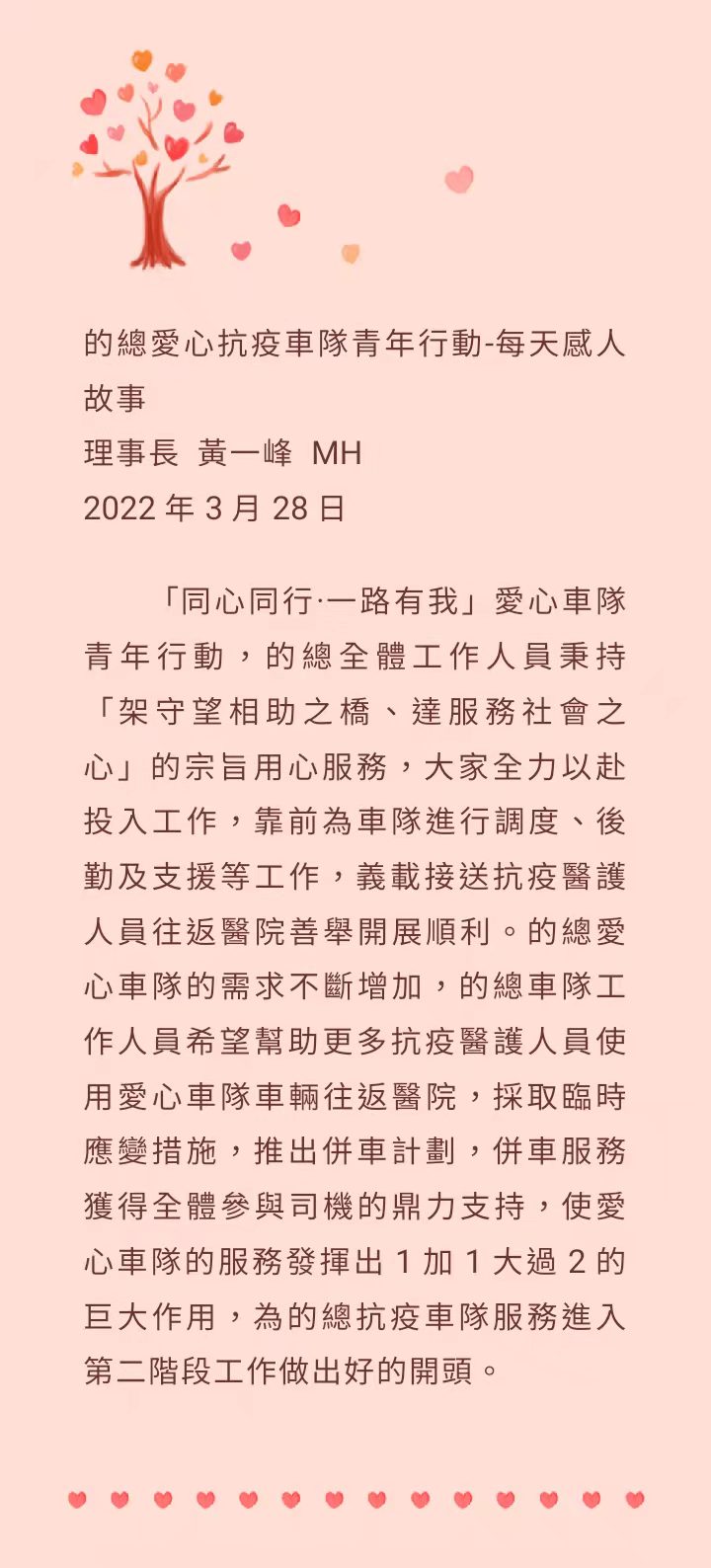 的總愛心抗疫車隊青年行動-每天感人故事
理事長 黃一峰 MH
2022 年 3 月 28 日

「同心同行·一路有我」愛心車隊青年行動，的總全體工作人員秉持「架守望相助之橋、達服務社會之心」的宗旨用心服務，大家全力以赴投入工作，靠前為車隊進行調度、後勤及支援等工作，義載接送抗疫醫護人員往返醫院善舉開展順利。的總愛心車隊的需求不斷增加，的總車隊工作人員希望幫助更多抗疫醫護人員使用愛心車隊車輛往返醫院，採取臨時應變措施，推出併車計劃，併車服務獲得全體參與司機的鼎力支持，使愛心車隊的服務發揮出 1 加 1 大過 2 的巨大作用，為的總抗疫車隊服務進入第二階段工作做出好的開頭。